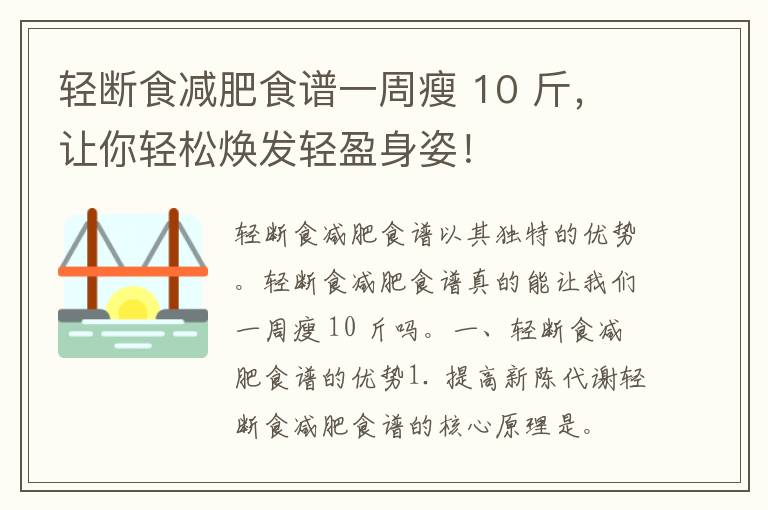 轻断食减肥食谱一周瘦 10 斤，让你轻松焕发轻盈身姿！

轻断食减肥食谱以其独特的优势。轻断食减肥食谱真的能让我们一周瘦 10 斤吗。一、轻断食减肥食谱的优势1. 提高新陈代谢轻断食减肥食谱的核心原理是。